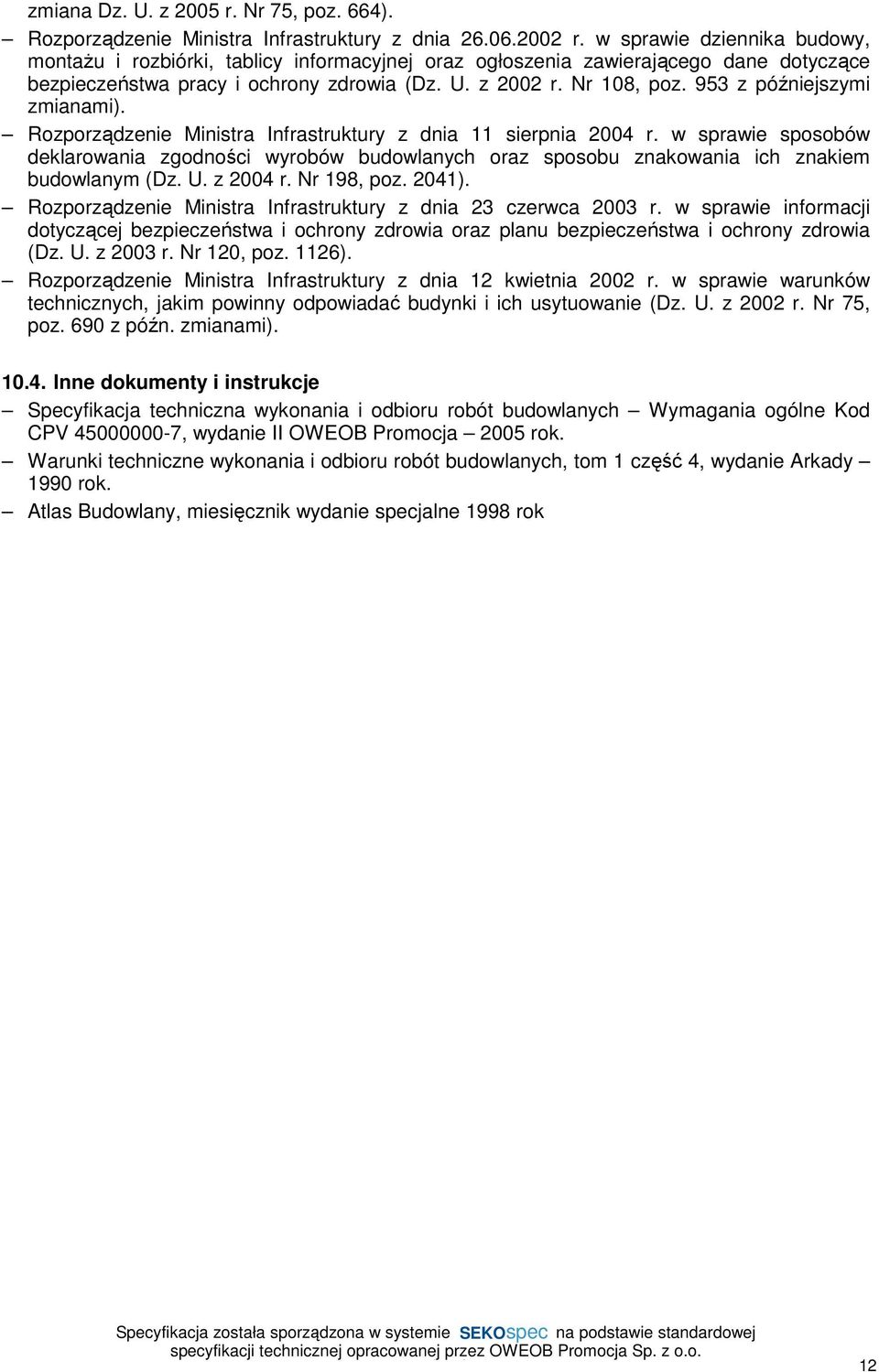 zmiana Dz. U. z 2005 r. Nr 75, poz. 664).

– Rozporządzenie Ministra Infrastruktury z dnia 26.06.2002 r. w sprawie dziennika budowy, montażu i rozbiórki, tablicy informacyjnej oraz ogłoszenia zawierającego dane dotyczące bezpieczeństwa pracy i ochrony zdrowia (Dz. U. z 2002 r. Nr 108, poz. 953 z późniejszymi zmianami).

– Rozporządzenie Ministra Infrastruktury z dnia 11 sierpnia 2004 r. w sprawie sposobów deklarowania zgodności wyrobów budowlanych oraz sposobu znakowania ich znakiem budowlanym (Dz. U. z 2004 r. Nr 198, poz. 2041).

– Rozporządzenie Ministra Infrastruktury z dnia 23 czerwca 2003 r. w sprawie informacji dotyczącej bezpieczeństwa i ochrony zdrowia oraz planu bezpieczeństwa i ochrony zdrowia (Dz. U. z 2003 r. Nr 120, poz. 1126).

– Rozporządzenie Ministra Infrastruktury z dnia 12 kwietnia 2002 r. w sprawie warunków technicznych, jakim powinny odpowiadać budynki i ich usytuowanie (Dz. U. z 2002 r. Nr 75, poz. 690 z późn. zmianami).

10.4. Inne dokumenty i instrukcje

– Specyfikacja techniczna wykonania i odbioru robót budowlanych – Wymagania ogólne Kod CPV 45000000-7, wydanie II OWEOB Promocja – 2005 rok.

– Warunki techniczne wykonania i odbioru robót budowlanych, tom 1 część 4, wydanie Arkady – 1990 rok.

– Atlas Budowlany, miesięcznik wydanie specjalne 1998 rok

Specyfikacja została sporządzona w systemie SEKOspec na podstawie standardowej specyfikacji technicznej opracowanej przez OWEOB Promocja Sp. z o.o.

12